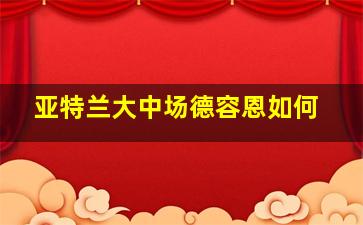 亚特兰大中场德容恩如何